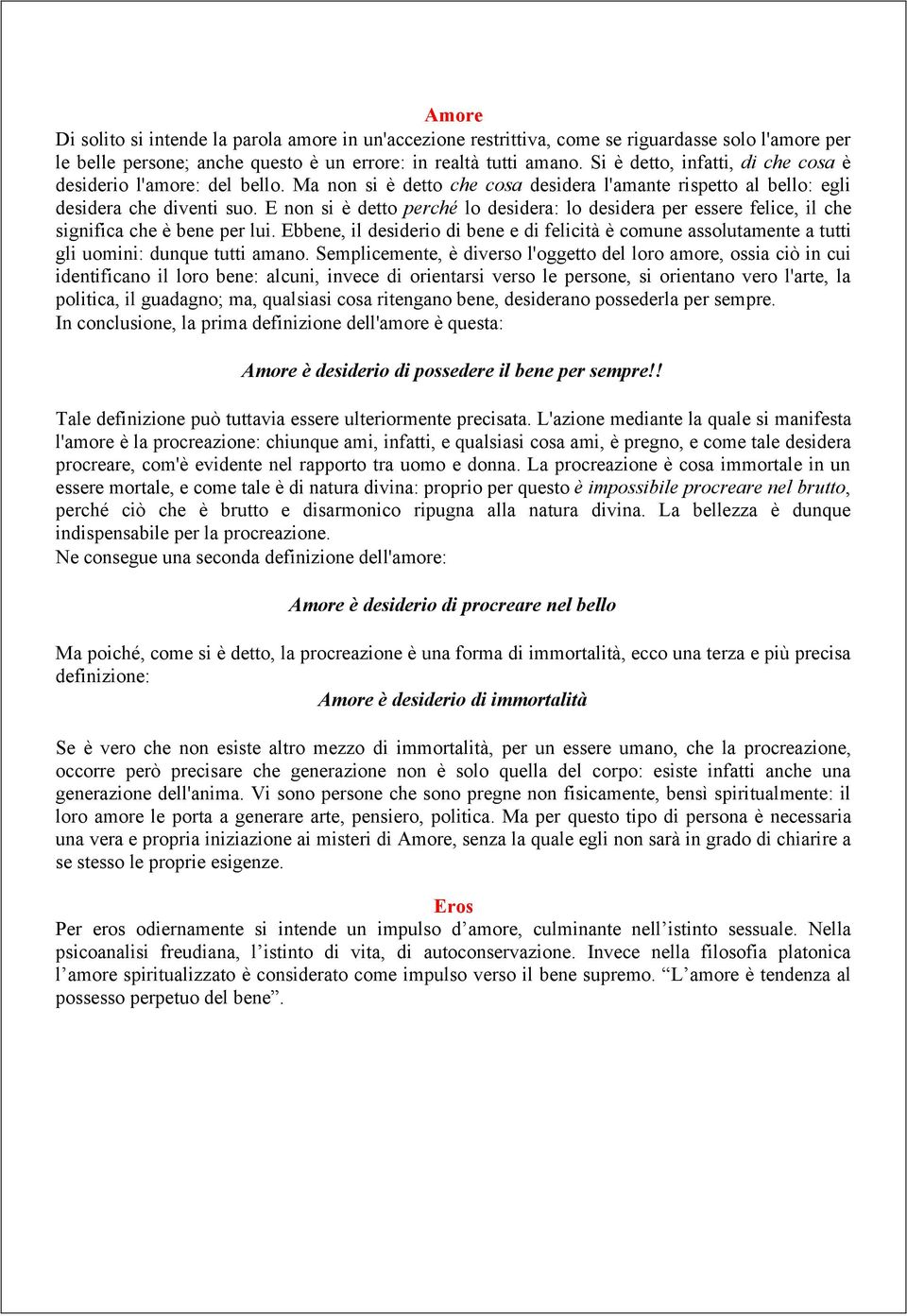 Amore
Di solito si intende la parola amore in un'accezione restrittiva, come se riguardasse solo l'amore per le belle persone; anche questo è un errore: in realtà tutti amano. Si è detto, infatti, di che cosa è desiderio l'amore: del bello. Ma non si è detto che cosa desidera l'amante rispetto al bello: egli desidera che diventi suo. E non si è detto perché lo desidera: lo desidera per essere felice, il che significa che è bene per lui. Ebbene, il desiderio di bene e di felicità è comune assolutamente a tutti gli uomini: dunque tutti amano. Semplicemente, è diverso l'oggetto del loro amore, ossia ciò in cui identificano il loro bene: alcuni, invece di orientarsi verso le persone, si orientano vero l'arte, la politica, il guadagno; ma, qualsiasi cosa ritengano bene, desiderano possederla per sempre.
In conclusione, la prima definizione dell'amore è questa:

Amore è desiderio di possedere il bene per sempre!!

Tale definizione può tuttavia essere ulteriormente precisata. L'azione mediante la quale si manifesta l'amore è la procreazione: chiunque ami, infatti, e qualsiasi cosa ami, è pregno, e come tale desidera procreare, com'è evidente nel rapporto tra uomo e donna. La procreazione è cosa immortale in un essere mortale, e come tale è di natura divina: proprio per questo è impossibile procreare nel brutto, perché ciò che è brutto e disarmonico ripugna alla natura divina. La bellezza è dunque indispensabile per la procreazione.
Ne consegue una seconda definizione dell'amore:

Amore è desiderio di procreare nel bello

Ma poiché, come si è detto, la procreazione è una forma di immortalità, ecco una terza e più precisa definizione:
Amore è desiderio di immortalità

Se è vero che non esiste altro mezzo di immortalità, per un essere umano, che la procreazione, occorre però precisare che generazione non è solo quella del corpo: esiste infatti anche una generazione dell'anima. Vi sono persone che sono pregne non fisicamente, bensì spiritualmente: il loro amore le porta a generare arte, pensiero, politica. Ma per questo tipo di persona è necessaria una vera e propria iniziazione ai misteri di Amore, senza la quale egli non sarà in grado di chiarire a se stesso le proprie esigenze.

Eros
Per eros odiernamente si intende un impulso d’amore, culminante nell’istinto sessuale. Nella psicoanalisi freudiana, l’istinto di vita, di autoconservazione. Invece nella filosofia platonica l’amore spiritualizzato è considerato come impulso verso il bene supremo. “L’amore è tendenza al possesso perpetuo del bene”.